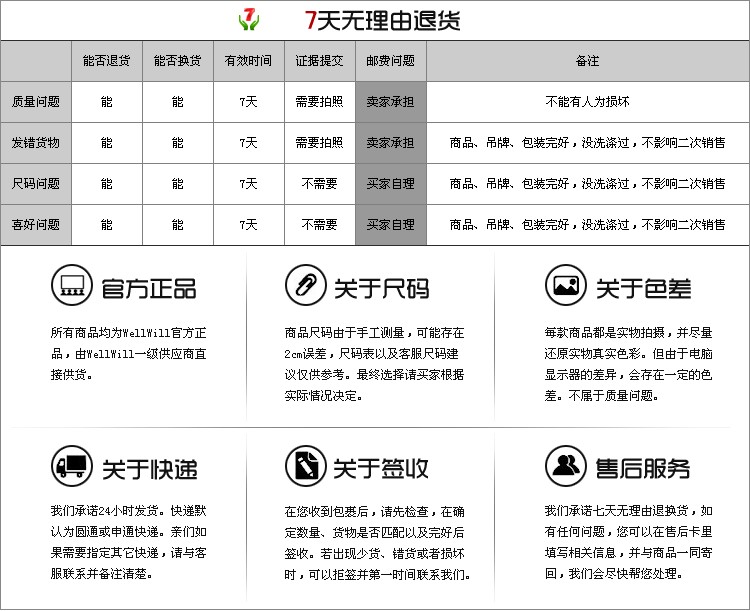 7 7天无理由退货

| | 能否退货 | 能否换货 | 有效时间 | 证据提交 | 邮费问题 | 备注 |
|---|---|---|---|---|---|---|
| 质量问题 | 能 | 能 | 7天 | 需要拍照 | 卖家承担 | 不能有人为损坏 |
| 发错货物 | 能 | 能 | 7天 | 需要拍照 | 卖家承担 | 商品、吊牌、包装完好，没洗涤过，不影响二次销售 |
| 尺码问题 | 能 | 能 | 7天 | 不需要 | 买家自理 | 商品、吊牌、包装完好，没洗涤过，不影响二次销售 |
| 喜好问题 | 能 | 能 | 7天 | 不需要 | 买家自理 | 商品、吊牌、包装完好，没洗涤过，不影响二次销售 |

官方正品

所有商品均为WellWill官方正品，由WellWill一级供应商直接供货。

关于尺码

商品尺码由于手工测量，可能存在2cm误差，尺码表以及客服尺码建议仅供参考。最终选择请买家根据实际情况决定。

关于色差

每款商品都是实物拍摄，并尽量还原实物真实色彩。但由于电脑显示器的差异，会存在一定的色差。不属于质量问题。

关于快递

我们承诺24小时发货。快递默认为圆通或申通快递。亲们如果需要指定其它快递，请与客服联系并备注清楚。

关于签收

在您收到包裹后，请先检查，在确定数量、货物是否匹配以及完好后签收。若出现少货、错货或者损坏时，可以拒签并第一时间联系我们。

售后服务

我们承诺七天无理由退换货，如有任何问题，您可以在售后卡里填写相关信息，并与商品一同寄回，我们会尽快帮您处理。